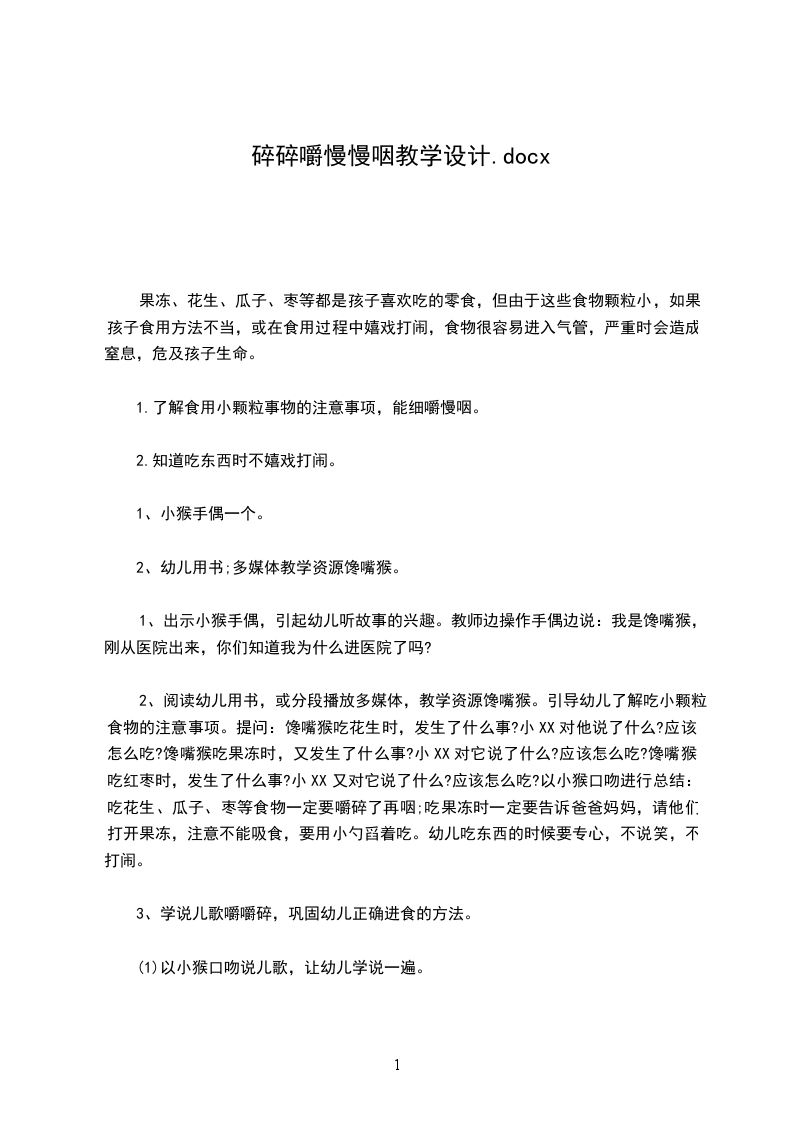 碎碎嚼慢慢咽教学设计.docx

果冻、花生、瓜子、枣等都是孩子喜欢吃的零食，但由于这些食物颗粒小，如果孩子食用方法不当，或在食用过程中嬉戏打闹，食物很容易进入气管，严重时会造成窒息，危及孩子生命。

1.了解食用小颗粒事物的注意事项，能细嚼慢咽。

2.知道吃东西时不嬉戏打闹。

1、小猴手偶一个。

2、幼儿用书;多媒体教学资源馋嘴猴。

1、出示小猴手偶，引起幼儿听故事的兴趣。教师边操作手偶边说：我是馋嘴猴，刚从医院出来，你们知道我为什么进医院了吗?

2、阅读幼儿用书，或分段播放多媒体，教学资源馋嘴猴。引导幼儿了解吃小颗粒食物的注意事项。提问：馋嘴猴吃花生时，发生了什么事?小XX对他说了什么?应该怎么吃?馋嘴猴吃果冻时，又发生了什么事?小XX对它说了什么?应该怎么吃?馋嘴猴吃红枣时，发生了什么事?小XX又对它说了什么?应该怎么吃?以小猴口吻进行总结：吃花生、瓜子、枣等食物一定要嚼碎了再咽;吃果冻时一定要告诉爸爸妈妈，请他们打开果冻，注意不能吸食，要用小勺舀着吃。幼儿吃东西的时候要专心，不说笑，不打闹。

3、学说儿歌嚼嚼碎，巩固幼儿正确进食的方法。

(1)以小猴口吻说儿歌，让幼儿学说一遍。

1